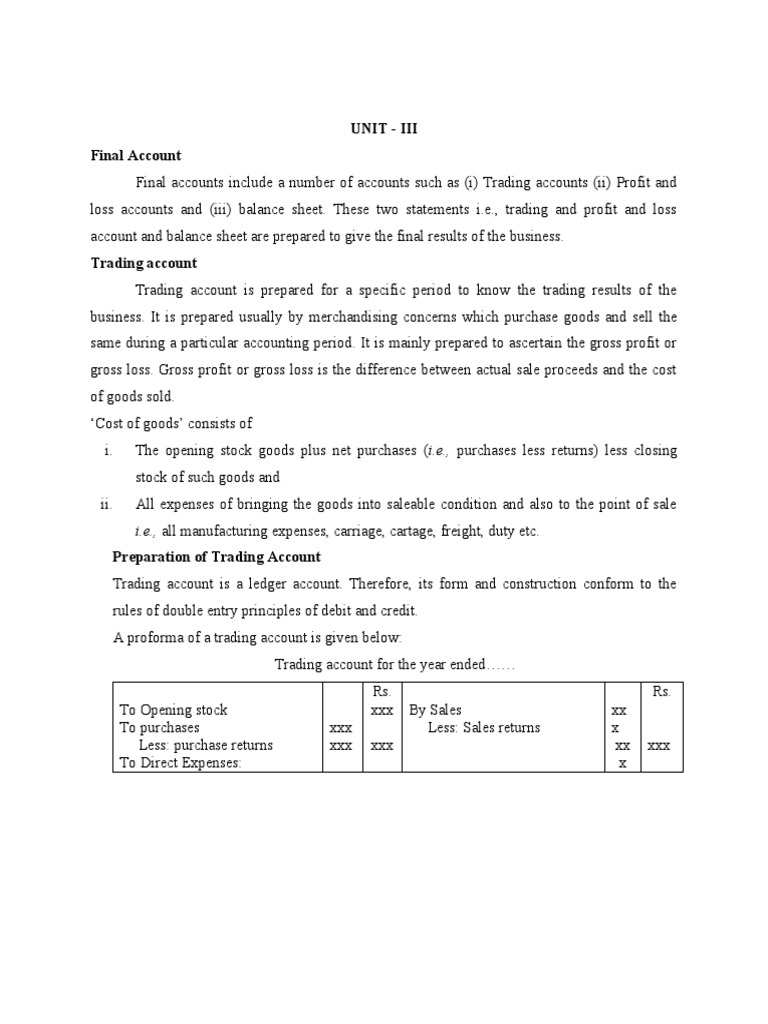 UNIT - III

Final Account

Final accounts include a number of accounts such as (i) Trading accounts (ii) Profit and loss accounts and (iii) balance sheet. These two statements i.e., trading and profit and loss account and balance sheet are prepared to give the final results of the business.

Trading account

Trading account is prepared for a specific period to know the trading results of the business. It is prepared usually by merchandising concerns which purchase goods and sell the same during a particular accounting period. It is mainly prepared to ascertain the gross profit or gross loss. Gross profit or gross loss is the difference between actual sale proceeds and the cost of goods sold.

'Cost of goods' consists of

i. The opening stock goods plus net purchases (i.e., purchases less returns) less closing stock of such goods and

ii. All expenses of bringing the goods into saleable condition and also to the point of sale i.e., all manufacturing expenses, carriage, cartage, freight, duty etc.

Preparation of Trading Account

Trading account is a ledger account. Therefore, its form and construction conform to the rules of double entry principles of debit and credit.

A proforma of a trading account is given below:

Trading account for the year ended……

| | | Rs. | | | Rs. |
|---|---|---|---|---|---|
| To Opening stock | | xxx | By Sales | xx | |
| To purchases | xxx | | Less: Sales returns | x | |
| Less: purchase returns | xxx | xxx | | xx | xxx |
| To Direct Expenses: | | | | x | |